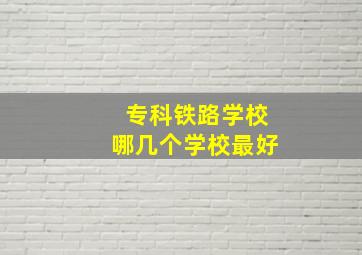 专科铁路学校
哪几个学校最好